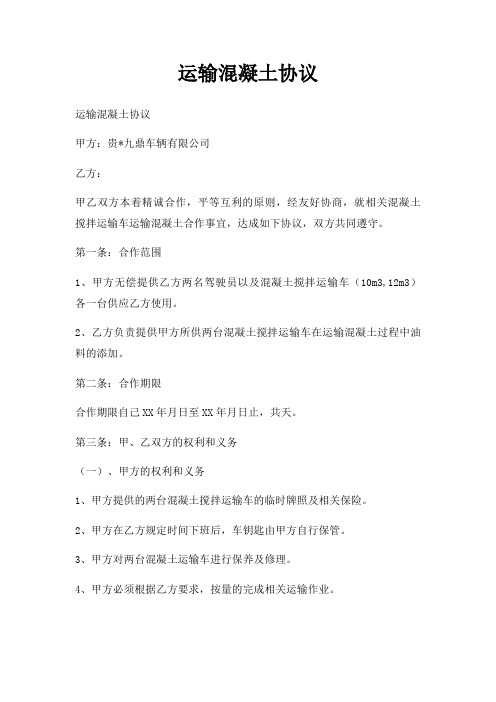 运输混凝土协议

运输混凝土协议

甲方：贵*九鼎车辆有限公司

乙方：

甲乙双方本着精诚合作，平等互利的原则，经友好协商，就相关混凝土搅拌运输车运输混凝土合作事宜，达成如下协议，双方共同遵守。

第一条：合作范围

1、甲方无偿提供乙方两名驾驶员以及混凝土搅拌运输车（10m3,12m3）各一台供应乙方使用。

2、乙方负责提供甲方所供两台混凝土搅拌运输车在运输混凝土过程中油料的添加。

第二条：合作期限

合作期限自己XX年月日至XX年月日止，共天。

第三条：甲、乙双方的权利和义务

（一）、甲方的权利和义务

1、甲方提供的两台混凝土搅拌运输车的临时牌照及相关保险。

2、甲方在乙方规定时间下班后，车钥匙由甲方自行保管。

3、甲方对两台混凝土运输车进行保养及修理。

4、甲方必须根据乙方要求，按量的完成相关运输作业。